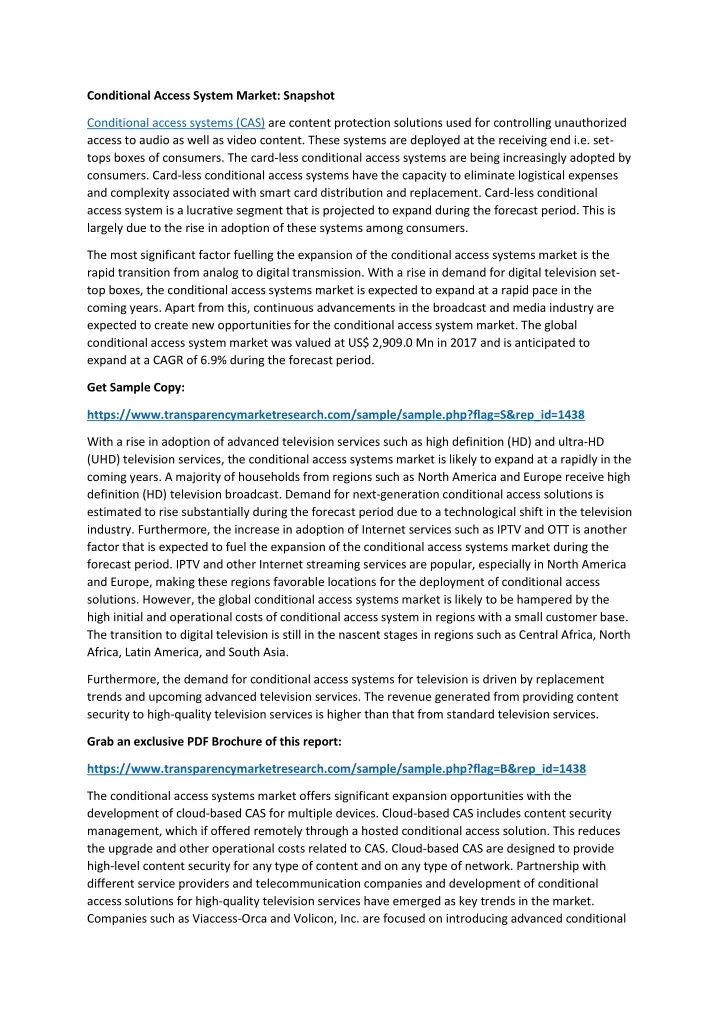 Conditional Access System Market: Snapshot

Conditional access systems (CAS) are content protection solutions used for controlling unauthorized access to audio as well as video content. These systems are deployed at the receiving end i.e. set-tops boxes of consumers. The card-less conditional access systems are being increasingly adopted by consumers. Card-less conditional access systems have the capacity to eliminate logistical expenses and complexity associated with smart card distribution and replacement. Card-less conditional access system is a lucrative segment that is projected to expand during the forecast period. This is largely due to the rise in adoption of these systems among consumers.

The most significant factor fuelling the expansion of the conditional access systems market is the rapid transition from analog to digital transmission. With a rise in demand for digital television set-top boxes, the conditional access systems market is expected to expand at a rapid pace in the coming years. Apart from this, continuous advancements in the broadcast and media industry are expected to create new opportunities for the conditional access system market. The global conditional access system market was valued at US$ 2,909.0 Mn in 2017 and is anticipated to expand at a CAGR of 6.9% during the forecast period.

Get Sample Copy:

https://www.transparencymarketresearch.com/sample/sample.php?flag=S&rep_id=1438

With a rise in adoption of advanced television services such as high definition (HD) and ultra-HD (UHD) television services, the conditional access systems market is likely to expand at a rapidly in the coming years. A majority of households from regions such as North America and Europe receive high definition (HD) television broadcast. Demand for next-generation conditional access solutions is estimated to rise substantially during the forecast period due to a technological shift in the television industry. Furthermore, the increase in adoption of Internet services such as IPTV and OTT is another factor that is expected to fuel the expansion of the conditional access systems market during the forecast period. IPTV and other Internet streaming services are popular, especially in North America and Europe, making these regions favorable locations for the deployment of conditional access solutions. However, the global conditional access systems market is likely to be hampered by the high initial and operational costs of conditional access system in regions with a small customer base. The transition to digital television is still in the nascent stages in regions such as Central Africa, North Africa, Latin America, and South Asia.

Furthermore, the demand for conditional access systems for television is driven by replacement trends and upcoming advanced television services. The revenue generated from providing content security to high-quality television services is higher than that from standard television services.

Grab an exclusive PDF Brochure of this report:

https://www.transparencymarketresearch.com/sample/sample.php?flag=B&rep_id=1438

The conditional access systems market offers significant expansion opportunities with the development of cloud-based CAS for multiple devices. Cloud-based CAS includes content security management, which if offered remotely through a hosted conditional access solution. This reduces the upgrade and other operational costs related to CAS. Cloud-based CAS are designed to provide high-level content security for any type of content and on any type of network. Partnership with different service providers and telecommunication companies and development of conditional access solutions for high-quality television services have emerged as key trends in the market. Companies such as Viaccess-Orca and Volicon, Inc. are focused on introducing advanced conditional